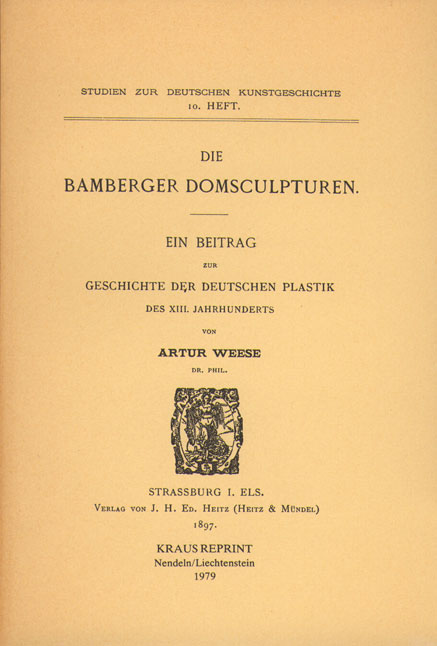 STUDIEN ZUR DEUTSCHEN KUNSTGESCHICHTE
10. HEFT.

DIE
BAMBERGER DOMSCULPTUREN.

EIN BEITRAG
ZUR
GESCHICHTE DER DEUTSCHEN PLASTIK
DES XIII. JAHRHUNDERTS
VON
ARTUR WEESE
DR. PHIL.

STRASSBURG I. ELS.
VERLAG VON J. H. ED. HEITZ (HEITZ & MÜNDEL)
1897.

KRAUS REPRINT
Nendeln/Liechtenstein
1979